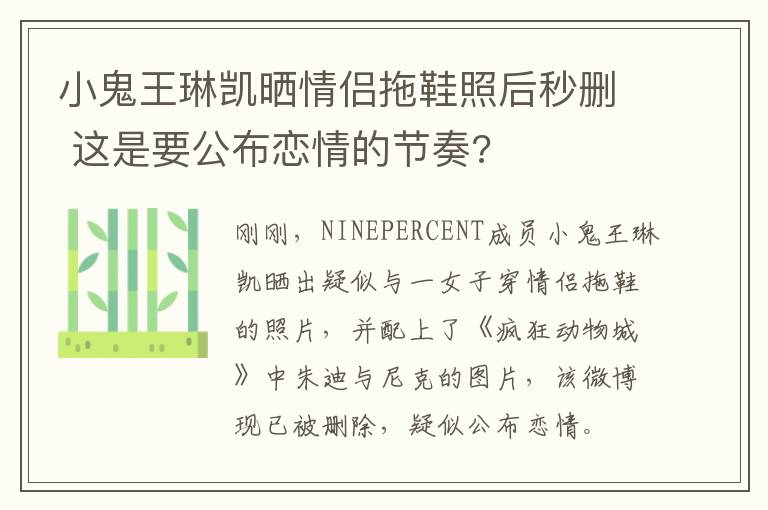 小鬼王琳凯晒情侣拖鞋照后秒删 这是要公布恋情的节奏?

刚刚，NINEPERCENT成员小鬼王琳凯晒出疑似与一女子穿情侣拖鞋的照片，并配上了《疯狂动物城》中朱迪与尼克的图片，该微博现已被删除，疑似公布恋情。